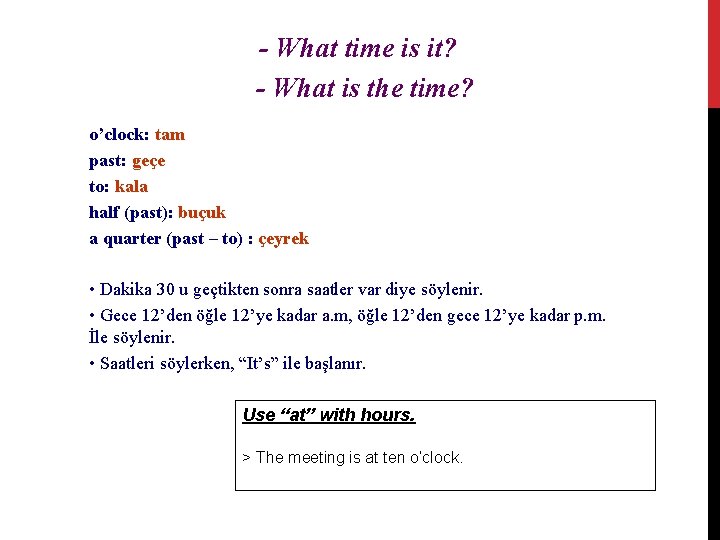 - What time is it?
- What is the time?

o’clock: tam
past: geçe
to: kala
half (past): buçuk
a quarter (past – to) : çeyrek

• Dakika 30 u geçtikten sonra saatler var diye söylenir.
• Gece 12’den öğle 12’ye kadar a.m, öğle 12’den gece 12’ye kadar p.m. İle söylenir.
• Saatleri söylerken, “It’s” ile başlanır.

Use “at” with hours.

> The meeting is at ten o’clock.